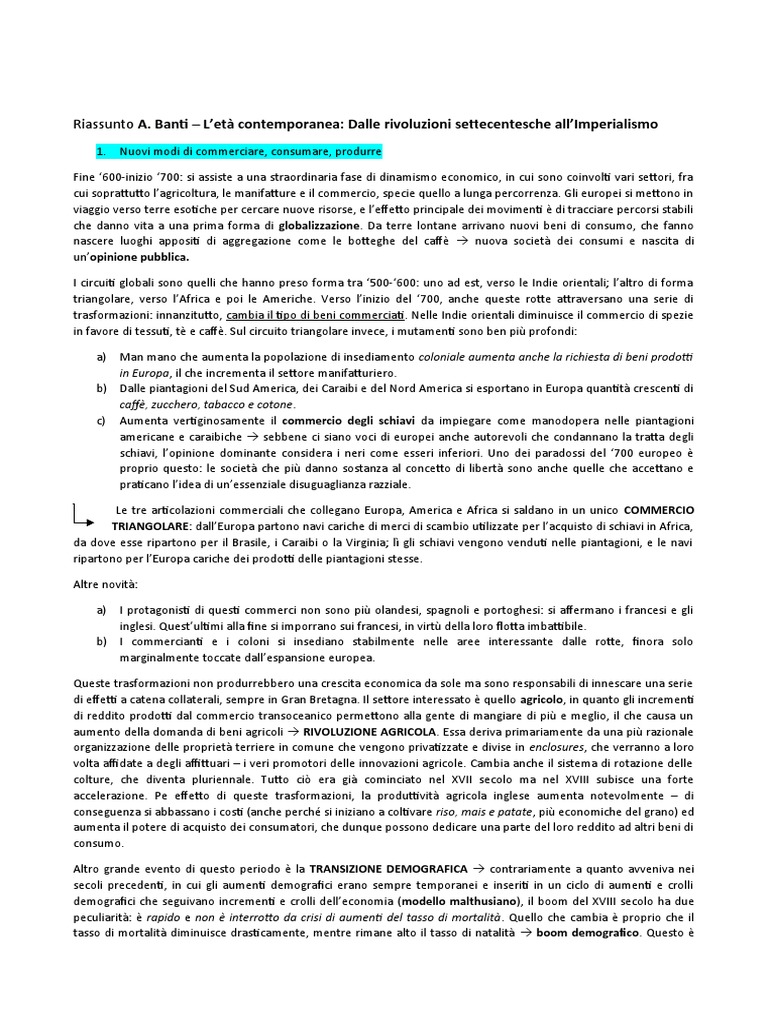 Riassunto A. Banti – L'età contemporanea: Dalle rivoluzioni settecentesche all'Imperialismo

1. Nuovi modi di commerciare, consumare, produrre

Fine '600-inizio '700: si assiste a una straordinaria fase di dinamismo economico, in cui sono coinvolti vari settori, fra cui soprattutto l'agricoltura, le manifatture e il commercio, specie quello a lunga percorrenza. Gli europei si mettono in viaggio verso terre esotiche per cercare nuove risorse, e l'effetto principale dei movimenti è di tracciare percorsi stabili che danno vita a una prima forma di globalizzazione. Da terre lontane arrivano nuovi beni di consumo, che fanno nascere luoghi appositi di aggregazione come le botteghe del caffè → nuova società dei consumi e nascita di un'opinione pubblica.

I circuiti globali sono quelli che hanno preso forma tra '500-'600: uno ad est, verso le Indie orientali; l'altro di forma triangolare, verso l'Africa e poi le Americhe. Verso l'inizio del '700, anche queste rotte attraversano una serie di trasformazioni: innanzitutto, cambia il tipo di beni commerciati. Nelle Indie orientali diminuisce il commercio di spezie in favore di tessuti, tè e caffè. Sul circuito triangolare invece, i mutamenti sono ben più profondi:

a) Man mano che aumenta la popolazione di insediamento coloniale aumenta anche la richiesta di beni prodotti in Europa, il che incrementa il settore manifatturiero.
b) Dalle piantagioni del Sud America, dei Caraibi e del Nord America si esportano in Europa quantità crescenti di caffè, zucchero, tabacco e cotone.
c) Aumenta vertiginosamente il commercio degli schiavi da impiegare come manodopera nelle piantagioni americane e caraibiche → sebbene ci siano voci di europei anche autorevoli che condannano la tratta degli schiavi, l'opinione dominante considera i neri come esseri inferiori. Uno dei paradossi del '700 europeo è proprio questo: le società che più danno sostanza al concetto di libertà sono anche quelle che accettano e praticano l'idea di un'essenziale disuguaglianza razziale.

Le tre articolazioni commerciali che collegano Europa, America e Africa si saldano in un unico COMMERCIO TRIANGOLARE: dall'Europa partono navi cariche di merci di scambio utilizzate per l'acquisto di schiavi in Africa, da dove esse ripartono per il Brasile, i Caraibi o la Virginia; lì gli schiavi vengono venduti nelle piantagioni, e le navi ripartono per l'Europa cariche dei prodotti delle piantagioni stesse.

Altre novità:

a) I protagonisti di questi commerci non sono più olandesi, spagnoli e portoghesi: si affermano i francesi e gli inglesi. Quest'ultimi alla fine si imporrano sui francesi, in virtù della loro flotta imbattibile.
b) I commercianti e i coloni si insediano stabilmente nelle aree interessante dalle rotte, finora solo marginalmente toccate dall'espansione europea.

Queste trasformazioni non produrrebbero una crescita economica da sole ma sono responsabili di innescare una serie di effetti a catena collaterali, sempre in Gran Bretagna. Il settore interessato è quello agricolo, in quanto gli incrementi di reddito prodotti dal commercio transoceanico permettono alla gente di mangiare di più e meglio, il che causa un aumento della domanda di beni agricoli → RIVOLUZIONE AGRICOLA. Essa deriva primariamente da una più razionale organizzazione delle proprietà terriere in comune che vengono privatizzate e divise in enclosures, che verranno a loro volta affidate a degli affittuari – i veri promotori delle innovazioni agricole. Cambia anche il sistema di rotazione delle colture, che diventa pluriennale. Tutto ciò era già cominciato nel XVII secolo ma nel XVIII subisce una forte accelerazione. Pe effetto di queste trasformazioni, la produttività agricola inglese aumenta notevolmente – di conseguenza si abbassano i costi (anche perché si iniziano a coltivare riso, mais e patate, più economiche del grano) ed aumenta il potere di acquisto dei consumatori, che dunque possono dedicare una parte del loro reddito ad altri beni di consumo.

Altro grande evento di questo periodo è la TRANSIZIONE DEMOGRAFICA → contrariamente a quanto avveniva nei secoli precedenti, in cui gli aumenti demografici erano sempre temporanei e inseriti in un ciclo di aumenti e crolli demografici che seguivano incrementi e crolli dell'economia (modello malthusiano), il boom del XVIII secolo ha due peculiarità: è rapido e non è interrotto da crisi di aumenti del tasso di mortalità. Quello che cambia è proprio che il tasso di mortalità diminuisce drasticamente, mentre rimane alto il tasso di natalità → boom demografico. Questo è